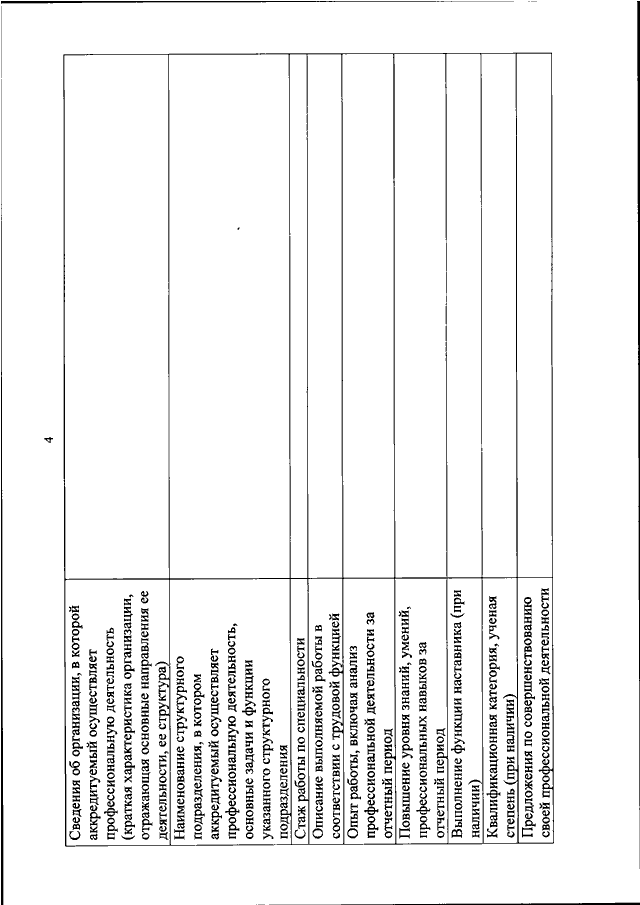 4

| | |
|---|---|
| Сведения об организации, в которой аккредитуемый осуществляет профессиональную деятельность (краткая характеристика организации, отражающая основные направления ее деятельности, ее структура) | |
| Наименование структурного подразделения, в котором аккредитуемый осуществляет профессиональную деятельность, основные задачи и функции указанного структурного подразделения | |
| Стаж работы по специальности | |
| Описание выполняемой работы в соответствии с трудовой функцией | |
| Опыт работы, включая анализ профессиональной деятельности за отчетный период | |
| Повышение уровня знаний, умений, профессиональных навыков за отчетный период | |
| Выполнение функции наставника (при наличии) | |
| Квалификационная категория, ученая степень (при наличии) | |
| Предложения по совершенствованию своей профессиональной деятельности | |